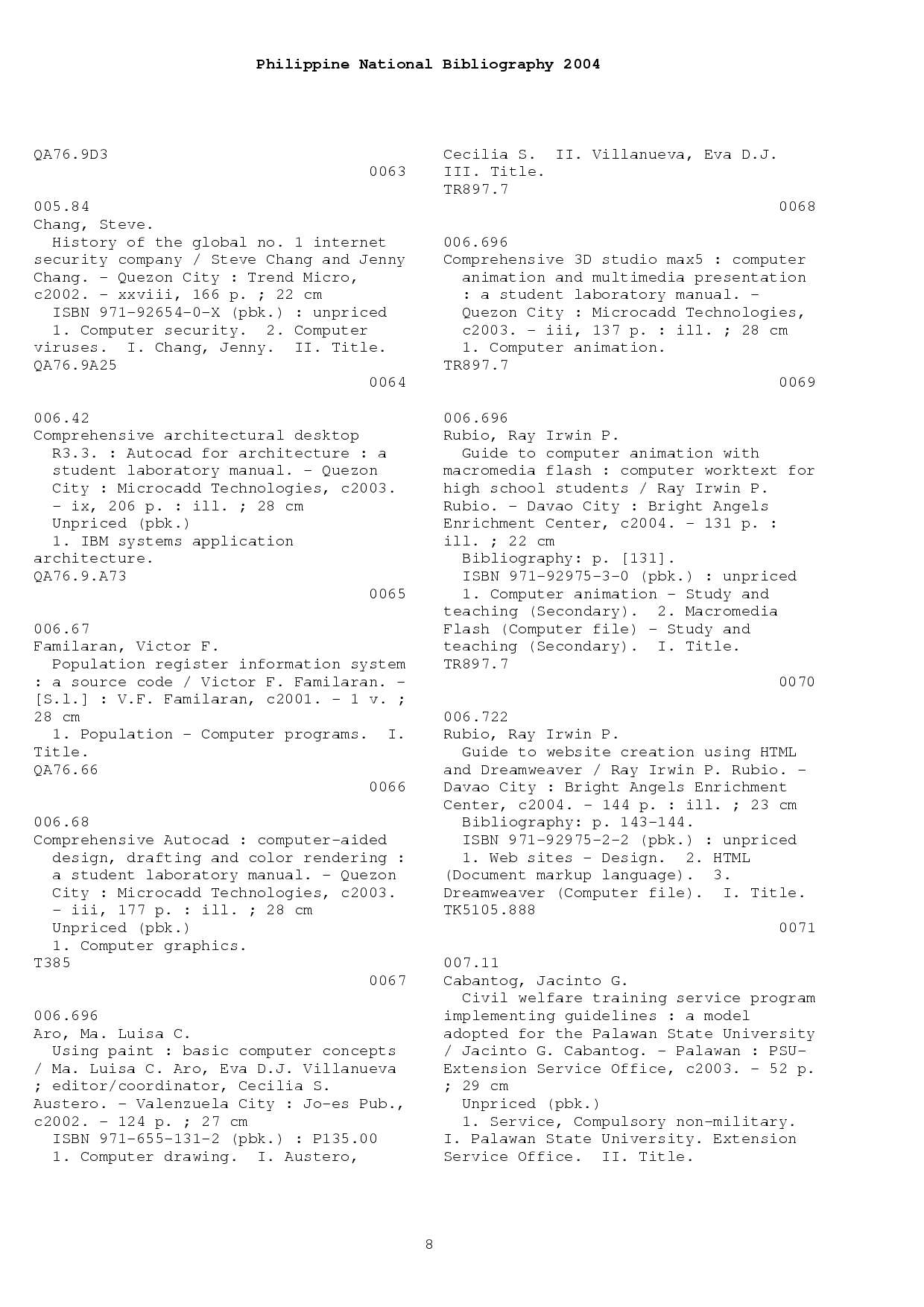 Philippine National Bibliography 2004

QA76.9D3
0063

005.84
Chang, Steve.
History of the global no. 1 internet security company / Steve Chang and Jenny Chang. - Quezon City : Trend Micro, c2002. - xxviii, 166 p. ; 22 cm
ISBN 971-92654-0-X (pbk.) : unpriced
1. Computer security. 2. Computer viruses. I. Chang, Jenny. II. Title.
QA76.9A25
0064

006.42
Comprehensive architectural desktop R3.3. : Autocad for architecture : a student laboratory manual. - Quezon City : Microcadd Technologies, c2003. - ix, 206 p. : ill. ; 28 cm
Unpriced (pbk.)
1. IBM systems application architecture.
QA76.9.A73
0065

006.67
Familaran, Victor F.
Population register information system : a source code / Victor F. Familaran. - [S.l.] : V.F. Familaran, c2001. - 1 v. ; 28 cm
1. Population - Computer programs. I. Title.
QA76.66
0066

006.68
Comprehensive Autocad : computer-aided design, drafting and color rendering : a student laboratory manual. - Quezon City : Microcadd Technologies, c2003. - iii, 177 p. : ill. ; 28 cm
Unpriced (pbk.)
1. Computer graphics.
T385
0067

006.696
Aro, Ma. Luisa C.
Using paint : basic computer concepts / Ma. Luisa C. Aro, Eva D.J. Villanueva ; editor/coordinator, Cecilia S. Austero. - Valenzuela City : Jo-es Pub., c2002. - 124 p. ; 27 cm
ISBN 971-655-131-2 (pbk.) : P135.00
1. Computer drawing. I. Austero, Cecilia S. II. Villanueva, Eva D.J. III. Title.
TR897.7
0068

006.696
Comprehensive 3D studio max5 : computer animation and multimedia presentation : a student laboratory manual. - Quezon City : Microcadd Technologies, c2003. - iii, 137 p. : ill. ; 28 cm
1. Computer animation.
TR897.7
0069

006.696
Rubio, Ray Irwin P.
Guide to computer animation with macromedia flash : computer worktext for high school students / Ray Irwin P. Rubio. - Davao City : Bright Angels Enrichment Center, c2004. - 131 p. : ill. ; 22 cm
Bibliography: p. [131].
ISBN 971-92975-3-0 (pbk.) : unpriced
1. Computer animation - Study and teaching (Secondary). 2. Macromedia Flash (Computer file) - Study and teaching (Secondary). I. Title.
TR897.7
0070

006.722
Rubio, Ray Irwin P.
Guide to website creation using HTML and Dreamweaver / Ray Irwin P. Rubio. - Davao City : Bright Angels Enrichment Center, c2004. - 144 p. : ill. ; 23 cm
Bibliography: p. 143-144.
ISBN 971-92975-2-2 (pbk.) : unpriced
1. Web sites - Design. 2. HTML (Document markup language). 3. Dreamweaver (Computer file). I. Title.
TK5105.888
0071

007.11
Cabantog, Jacinto G.
Civil welfare training service program implementing guidelines : a model adopted for the Palawan State University / Jacinto G. Cabantog. - Palawan : PSU-Extension Service Office, c2003. - 52 p. ; 29 cm
Unpriced (pbk.)
1. Service, Compulsory non-military. I. Palawan State University. Extension Service Office. II. Title.

8